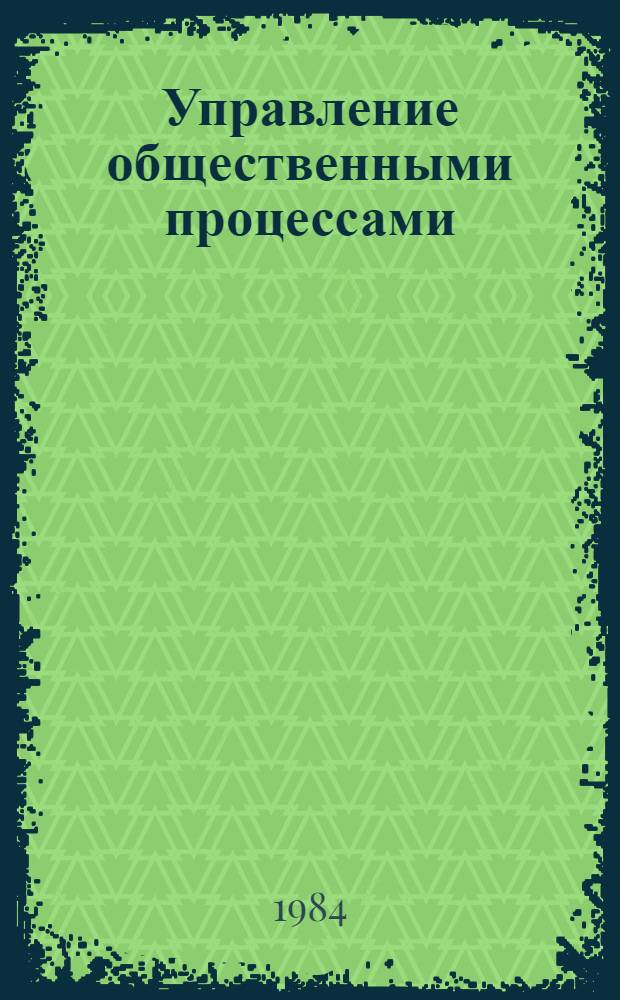 Управление общественными процессами

1984